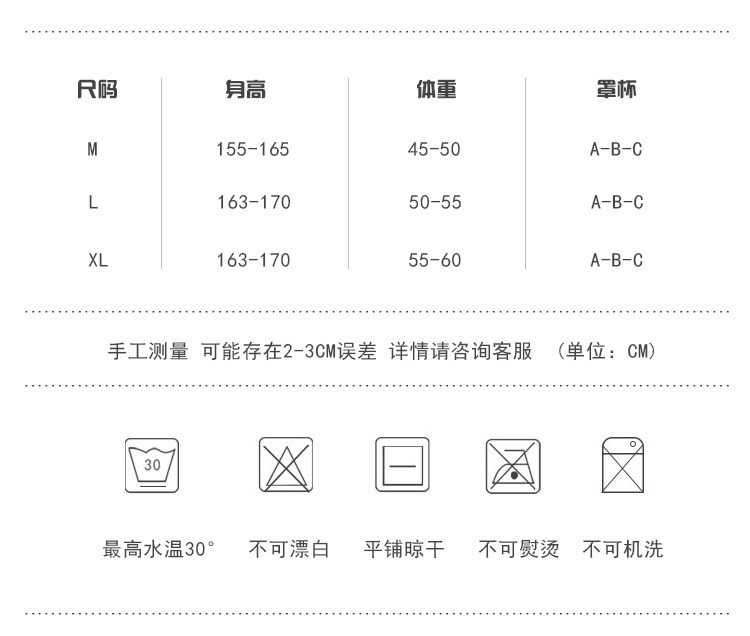 | 尺码 | 身高 | 体重 | 罩杯 |
|---|---|---|---|
| M | 155-165 | 45-50 | A-B-C |
| L | 163-170 | 50-55 | A-B-C |
| XL | 163-170 | 55-60 | A-B-C |

手工测量 可能存在2-3CM误差 详情请咨询客服 （单位：CM）

30

最高水温30° 不可漂白 平铺晾干 不可熨烫 不可机洗